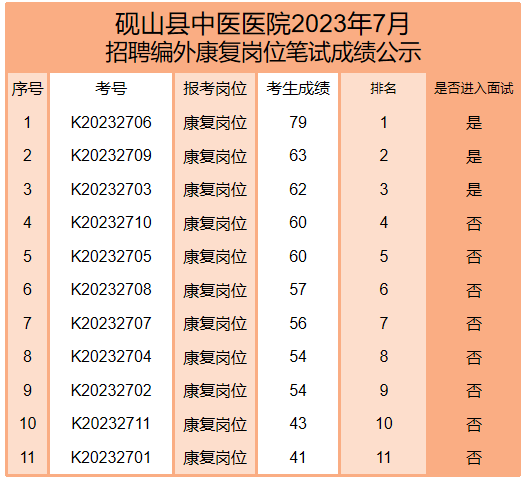 砚山县中医医院2023年7月
招聘编外康复岗位笔试成绩公示

| 序号 | 考号 | 报考岗位 | 考生成绩 | 排名 | 是否进入面试 |
|---|---|---|---|---|---|
| 1 | K20232706 | 康复岗位 | 79 | 1 | 是 |
| 2 | K20232709 | 康复岗位 | 63 | 2 | 是 |
| 3 | K20232703 | 康复岗位 | 62 | 3 | 是 |
| 4 | K20232710 | 康复岗位 | 60 | 4 | 否 |
| 5 | K20232705 | 康复岗位 | 60 | 5 | 否 |
| 6 | K20232708 | 康复岗位 | 57 | 6 | 否 |
| 7 | K20232707 | 康复岗位 | 56 | 7 | 否 |
| 8 | K20232704 | 康复岗位 | 54 | 8 | 否 |
| 9 | K20232702 | 康复岗位 | 54 | 9 | 否 |
| 10 | K20232711 | 康复岗位 | 43 | 10 | 否 |
| 11 | K20232701 | 康复岗位 | 41 | 11 | 否 |